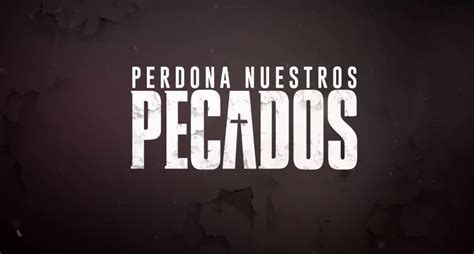 PERDONA NUESTROS
PECADOS